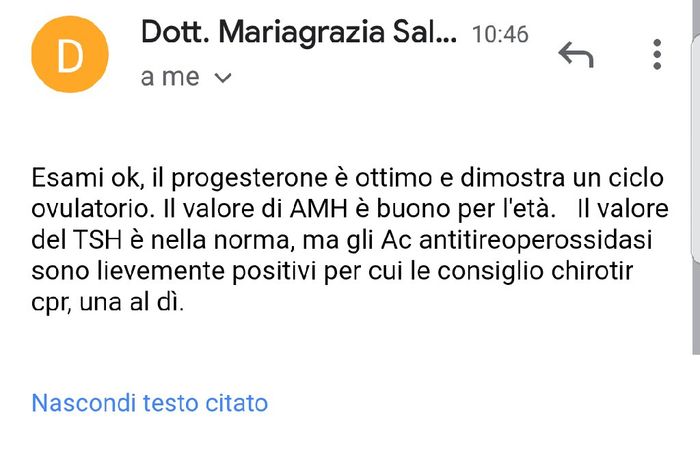 D

Dott. Mariagrazia Sal... 10:46

a me

Esami ok, il progesterone è ottimo e dimostra un ciclo ovulatorio. Il valore di AMH è buono per l'età. Il valore del TSH è nella norma, ma gli Ac antitireoperossidasi sono lievemente positivi per cui le consiglio chirotir cpr, una al dì.

Nascondi testo citato